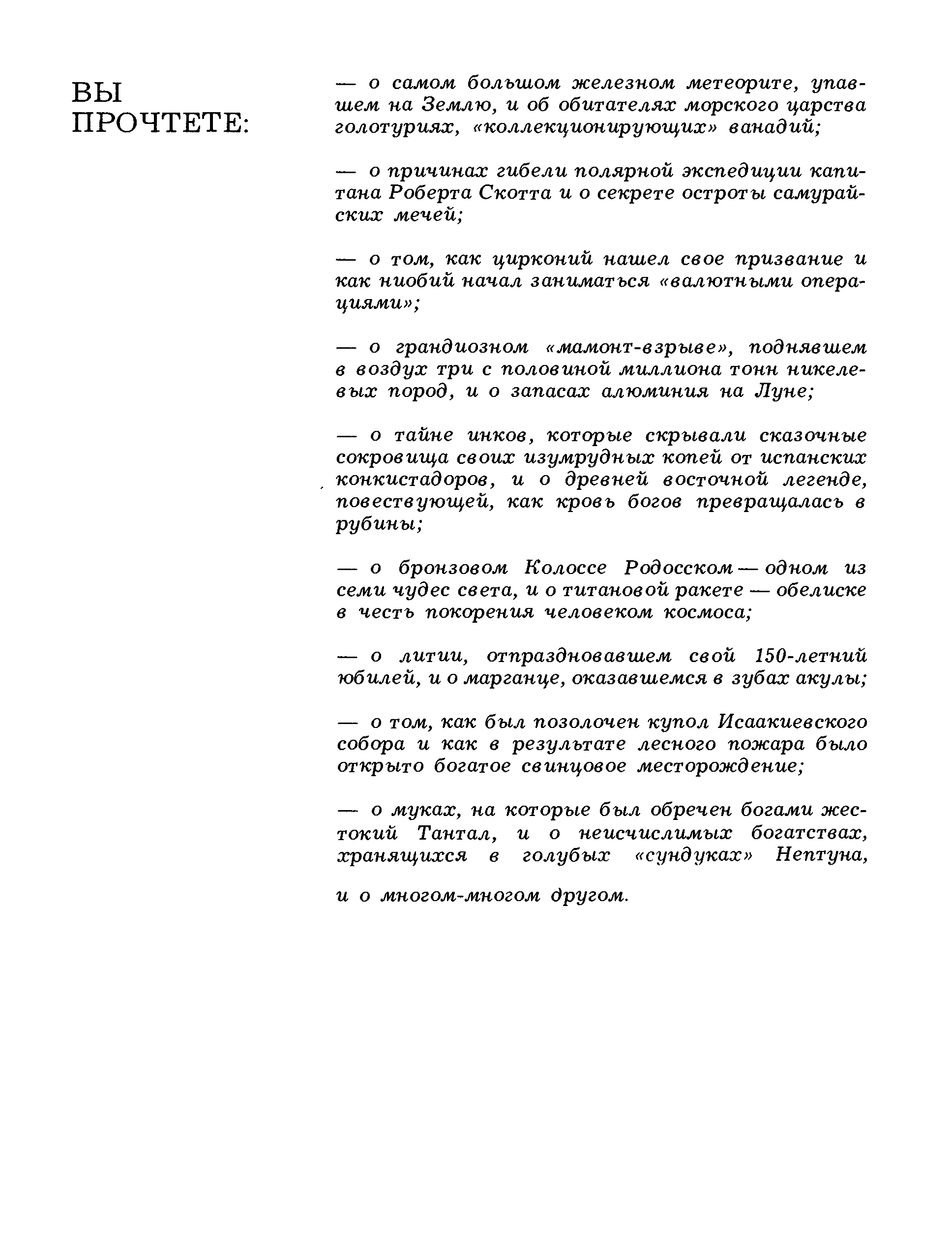 ВЫ ПРОЧТЕТЕ:

— о самом большом железном метеорите, упавшем на Землю, и об обитателях морского царства голотуриях, «коллекционирующих» ванадий;

— о причинах гибели полярной экспедиции капитана Роберта Скотта и о секрете остроты самурайских мечей;

— о том, как цирконий нашел свое призвание и как ниобий начал заниматься «валютными операциями»;

— о грандиозном «мамонт-взрыве», поднявшем в воздух три с половиной миллиона тонн никелевых пород, и о запасах алюминия на Луне;

— о тайне инков, которые скрывали сказочные сокровища своих изумрудных копей от испанских конкистадоров, и о древней восточной легенде, повествующей, как кровь богов превращалась в рубины;

— о бронзовом Колоссе Родосском — одном из семи чудес света, и о титановой ракете — обелиске в честь покорения человеком космоса;

— о литии, отпраздновавшем свой 150-летний юбилей, и о марганце, оказавшемся в зубах акулы;

— о том, как был позолочен купол Исаакиевского собора и как в результате лесного пожара было открыто богатое свинцовое месторождение;

— о муках, на которые был обречен богами жестокий Тантал, и о неисчислимых богатствах, хранящихся в голубых «сундуках» Нептуна,

и о многом-многом другом.